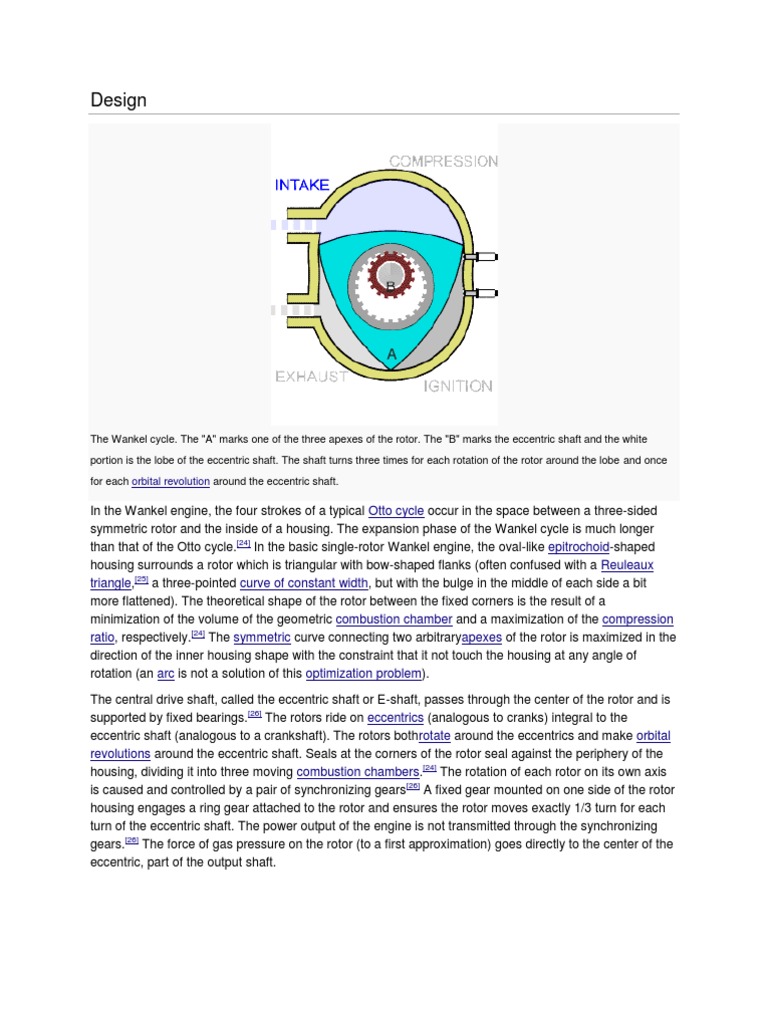 Design

COMPRESSION

INTAKE

B

A

EXHAUST

IGNITION

The Wankel cycle. The "A" marks one of the three apexes of the rotor. The "B" marks the eccentric shaft and the white portion is the lobe of the eccentric shaft. The shaft turns three times for each rotation of the rotor around the lobe and once for each orbital revolution around the eccentric shaft.

In the Wankel engine, the four strokes of a typical Otto cycle occur in the space between a three-sided symmetric rotor and the inside of a housing. The expansion phase of the Wankel cycle is much longer than that of the Otto cycle.[24] In the basic single-rotor Wankel engine, the oval-like epitrochoid-shaped housing surrounds a rotor which is triangular with bow-shaped flanks (often confused with a Reuleaux triangle,[25] a three-pointed curve of constant width, but with the bulge in the middle of each side a bit more flattened). The theoretical shape of the rotor between the fixed corners is the result of a minimization of the volume of the geometric combustion chamber and a maximization of the compression ratio, respectively.[24] The symmetric curve connecting two arbitraryapexes of the rotor is maximized in the direction of the inner housing shape with the constraint that it not touch the housing at any angle of rotation (an arc is not a solution of this optimization problem).

The central drive shaft, called the eccentric shaft or E-shaft, passes through the center of the rotor and is supported by fixed bearings.[26] The rotors ride on eccentrics (analogous to cranks) integral to the eccentric shaft (analogous to a crankshaft). The rotors bothrotate around the eccentrics and make orbital revolutions around the eccentric shaft. Seals at the corners of the rotor seal against the periphery of the housing, dividing it into three moving combustion chambers.[24] The rotation of each rotor on its own axis is caused and controlled by a pair of synchronizing gears[26] A fixed gear mounted on one side of the rotor housing engages a ring gear attached to the rotor and ensures the rotor moves exactly 1/3 turn for each turn of the eccentric shaft. The power output of the engine is not transmitted through the synchronizing gears.[26] The force of gas pressure on the rotor (to a first approximation) goes directly to the center of the eccentric, part of the output shaft.